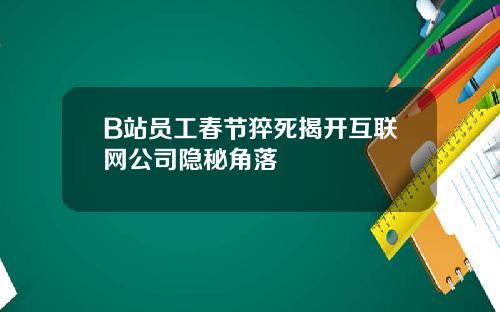 B站员工春节猝死揭开互联网公司隐秘角落